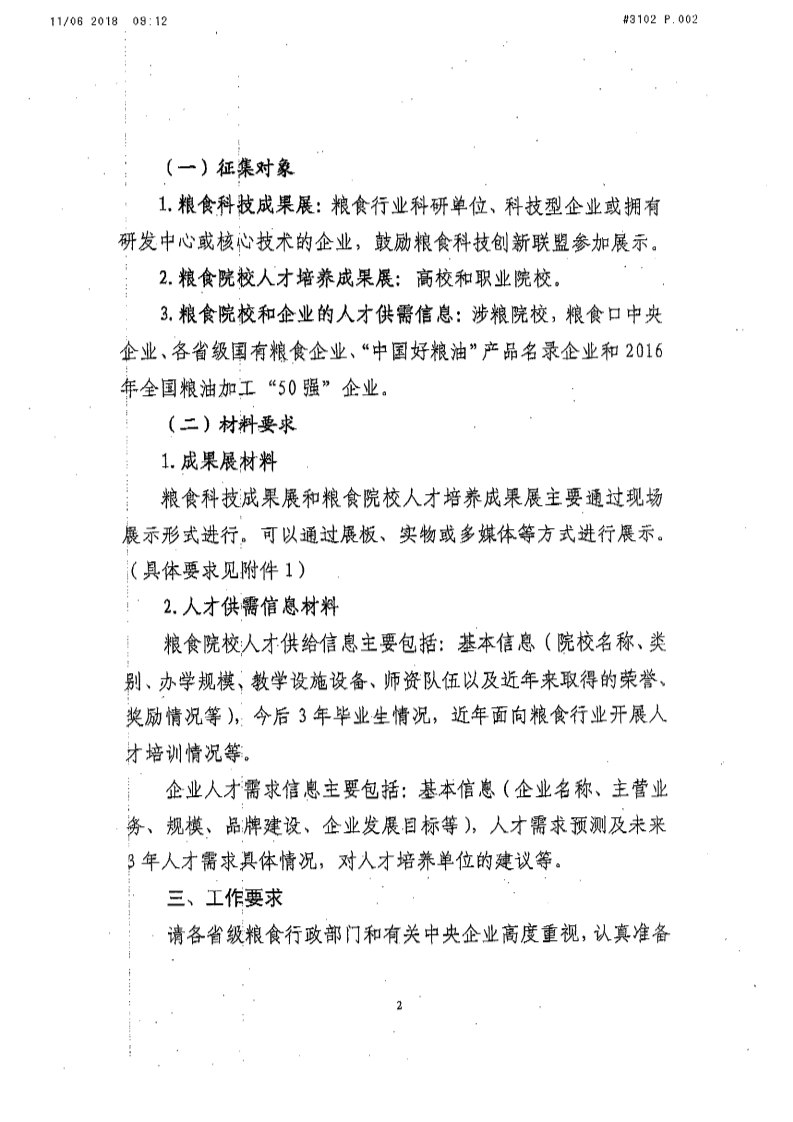 11/06 2018 09:12 #3102 P.002

（一）征集对象

1.粮食科技成果展：粮食行业科研单位、科技型企业或拥有研发中心或核心技术的企业，鼓励粮食科技创新联盟参加展示。

2.粮食院校人才培养成果展：高校和职业院校。

3.粮食院校和企业的人才供需信息：涉粮院校，粮食口中央企业、各省级国有粮食企业、“中国好粮油”产品名录企业和2016年全国粮油加工“50强”企业。

（二）材料要求

1.成果展材料

粮食科技成果展和粮食院校人才培养成果展主要通过现场展示形式进行。可以通过展板、实物或多媒体等方式进行展示。（具体要求见附件1）

2.人才供需信息材料

粮食院校人才供给信息主要包括：基本信息（院校名称、类别、办学规模、教学设施设备、师资队伍以及近年来取得的荣誉、奖励情况等），今后3年毕业生情况，近年面向粮食行业开展人才培训情况等。

企业人才需求信息主要包括：基本信息（企业名称、主营业务、规模、品牌建设、企业发展目标等），人才需求预测及未来3年人才需求具体情况，对人才培养单位的建议等。

三、工作要求

请各省级粮食行政部门和有关中央企业高度重视，认真准备

2